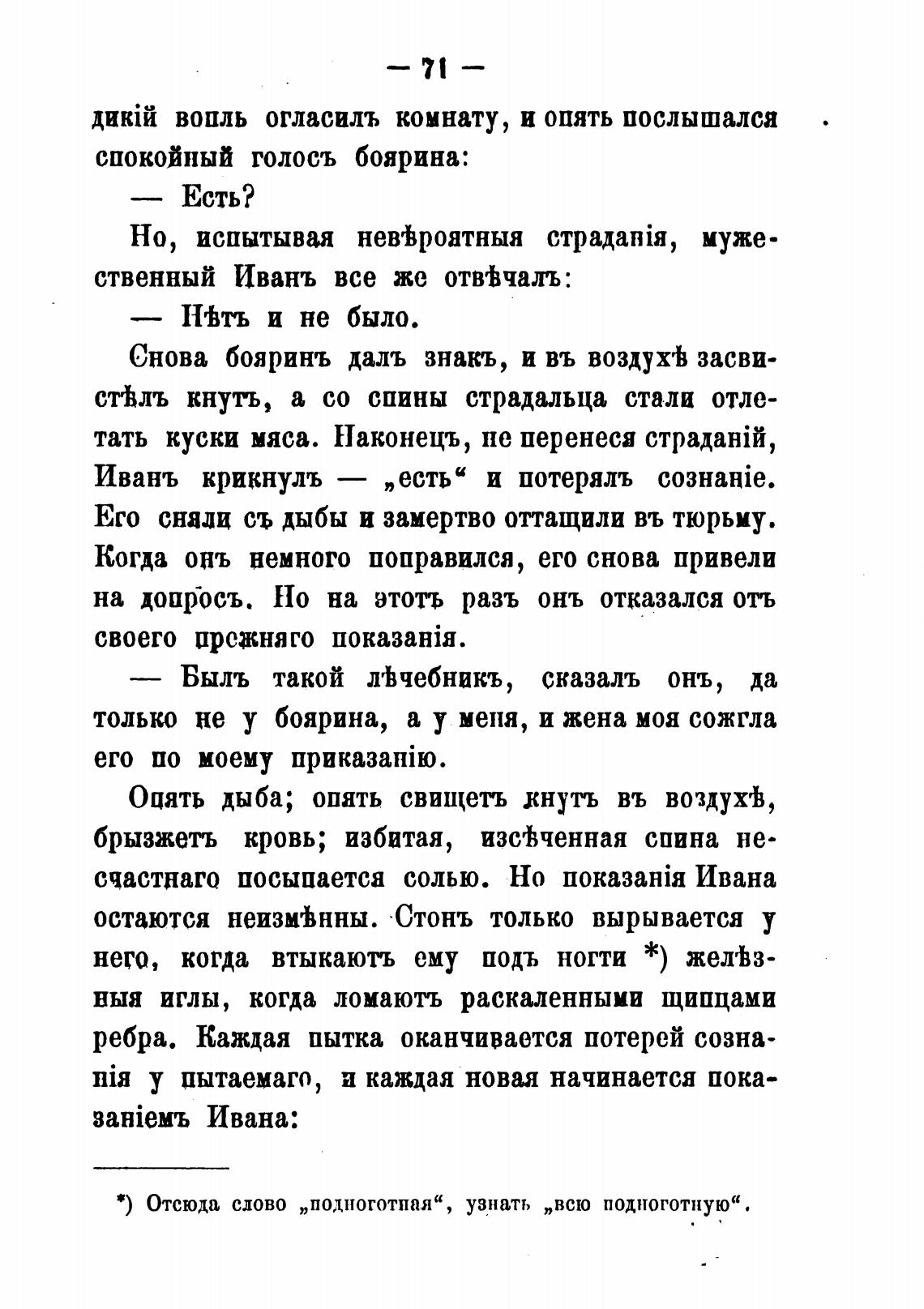 — 71 —

дикій вопль огласилъ комнату, и опять послышался спокойный голосъ боярина:

— Есть?

Но, испытывая невѣроятныя страданія, мужественный Иванъ все же отвѣчалъ:

— Нѣтъ и не было.

Снова бояринъ далъ знакъ, и въ воздухѣ засвистѣлъ кнутъ, а со спины страдальца стали отлетать куски мяса. Наконецъ, не перенеся страданій, Иванъ крикнулъ — „есть“ и потерялъ сознаніе. Его сняли съ дыбы и замертво оттащили въ тюрьму. Когда онъ немного поправился, его снова привели на допросъ. Но на этотъ разъ онъ отказался отъ своего прежняго показанія.

— Былъ такой лѣчебникъ, сказалъ онъ, да только не у боярина, а у меня, и жена моя сожгла его по моему приказанію.

Опять дыба; опять свищетъ кнутъ въ воздухѣ, брызжетъ кровь; избитая, изсѣченная спина несчастнаго посыпается солью. Но показанія Ивана остаются неизмѣнны. Стонъ только вырывается у него, когда втыкаютъ ему подъ ногти *) желѣзныя иглы, когда ломаютъ раскаленными щипцами ребра. Каждая пытка оканчивается потерей сознанія у пытаемаго, и каждая новая начинается показаніемъ Ивана:

*) Отсюда слово „подноготная“, узнать „всю подноготную“.